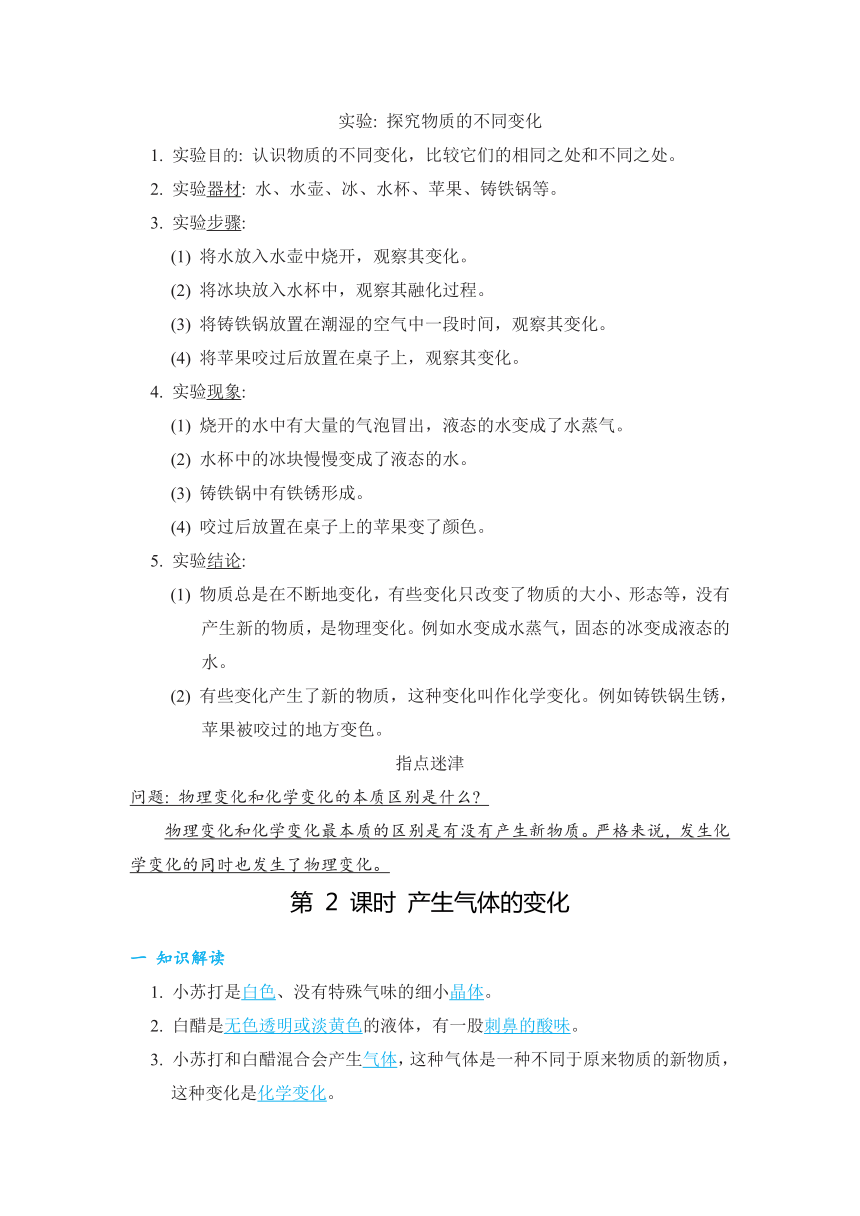 实验: 探究物质的不同变化

1. 实验目的: 认识物质的不同变化，比较它们的相同之处和不同之处。

2. 实验器材: 水、水壶、冰、水杯、苹果、铸铁锅等。

3. 实验步骤:

(1) 将水放入水壶中烧开，观察其变化。

(2) 将冰块放入水杯中，观察其融化过程。

(3) 将铸铁锅放置在潮湿的空气中一段时间，观察其变化。

(4) 将苹果咬过后放置在桌子上，观察其变化。

4. 实验现象:

(1) 烧开的水中有大量的气泡冒出，液态的水变成了水蒸气。

(2) 水杯中的冰块慢慢变成了液态的水。

(3) 铸铁锅中有铁锈形成。

(4) 咬过后放置在桌子上的苹果变了颜色。

5. 实验结论:

(1) 物质总是在不断地变化，有些变化只改变了物质的大小、形态等，没有产生新的物质，是物理变化。例如水变成水蒸气，固态的冰变成液态的水。

(2) 有些变化产生了新的物质，这种变化叫作化学变化。例如铸铁锅生锈，苹果被咬过的地方变色。

指点迷津

问题: 物理变化和化学变化的本质区别是什么?

物理变化和化学变化最本质的区别是有没有产生新物质。严格来说，发生化学变化的同时也发生了物理变化。

第 2 课时 产生气体的变化

一 知识解读

1. 小苏打是白色、没有特殊气味的细小晶体。

2. 白醋是无色透明或淡黄色的液体，有一股刺鼻的酸味。

3. 小苏打和白醋混合会产生气体，这种气体是一种不同于原来物质的新物质，这种变化是化学变化。